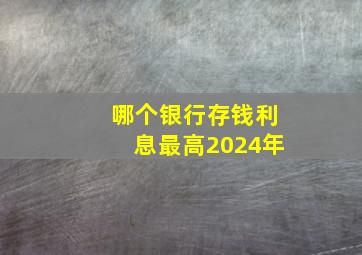 哪个银行存钱利息最高2024年